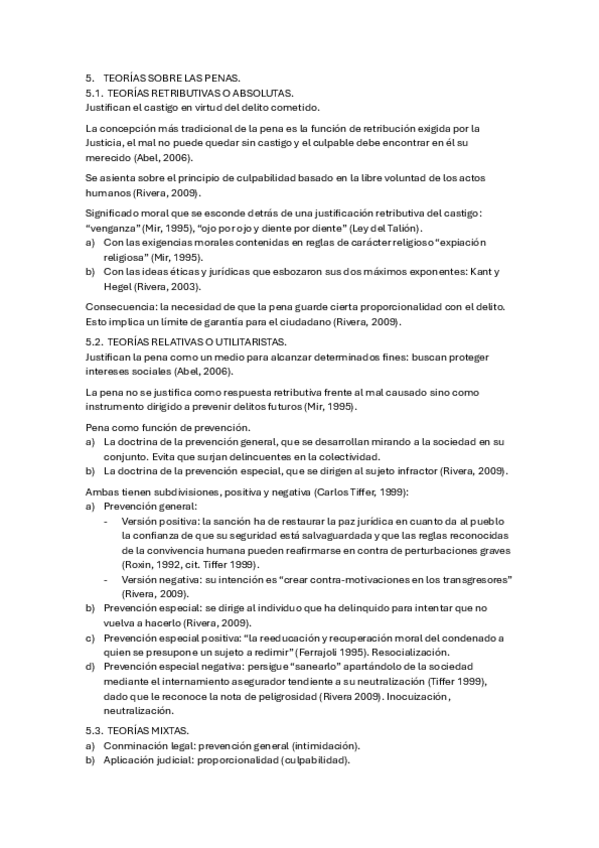 5. TEORÍAS SOBRE LAS PENAS.
5.1. TEORÍAS RETRIBUTIVAS O ABSOLUTAS.
Justifican el castigo en virtud del delito cometido.

La concepción más tradicional de la pena es la función de retribución exigida por la Justicia, el mal no puede quedar sin castigo y el culpable debe encontrar en él su merecido (Abel, 2006).

Se asienta sobre el principio de culpabilidad basado en la libre voluntad de los actos humanos (Rivera, 2009).

Significado moral que se esconde detrás de una justificación retributiva del castigo: “venganza” (Mir, 1995), “ojo por ojo y diente por diente” (Ley del Talión).
a) Con las exigencias morales contenidas en reglas de carácter religioso “expiación religiosa” (Mir, 1995).
b) Con las ideas éticas y jurídicas que esbozaron sus dos máximos exponentes: Kant y Hegel (Rivera, 2003).

Consecuencia: la necesidad de que la pena guarde cierta proporcionalidad con el delito. Esto implica un límite de garantía para el ciudadano (Rivera, 2009).
5.2. TEORÍAS RELATIVAS O UTILITARISTAS.
Justifican la pena como un medio para alcanzar determinados fines: buscan proteger intereses sociales (Abel, 2006).

La pena no se justifica como respuesta retributiva frente al mal causado sino como instrumento dirigido a prevenir delitos futuros (Mir, 1995).

Pena como función de prevención.
a) La doctrina de la prevención general, que se desarrollan mirando a la sociedad en su conjunto. Evita que surjan delincuentes en la colectividad.
b) La doctrina de la prevención especial, que se dirigen al sujeto infractor (Rivera, 2009).

Ambas tienen subdivisiones, positiva y negativa (Carlos Tiffer, 1999):
a) Prevención general:
- Versión positiva: la sanción ha de restaurar la paz jurídica en cuanto da al pueblo la confianza de que su seguridad está salvaguardada y que las reglas reconocidas de la convivencia humana pueden reafirmarse en contra de perturbaciones graves (Roxin, 1992, cit. Tiffer 1999).
- Versión negativa: su intención es “crear contra-motivaciones en los transgresores” (Rivera, 2009).
b) Prevención especial: se dirige al individuo que ha delinquido para intentar que no vuelva a hacerlo (Rivera, 2009).
c) Prevención especial positiva: “la reeducación y recuperación moral del condenado a quien se presupone un sujeto a redimir” (Ferrajoli 1995). Resocialización.
d) Prevención especial negativa: persigue “sanearlo” apartándolo de la sociedad mediante el internamiento asegurador tendiente a su neutralización (Tiffer 1999), dado que le reconoce la nota de peligrosidad (Rivera 2009). Inocuización, neutralización.

5.3. TEORÍAS MIXTAS.
a) Conminación legal: prevención general (intimidación).
b) Aplicación judicial: proporcionalidad (culpabilidad).